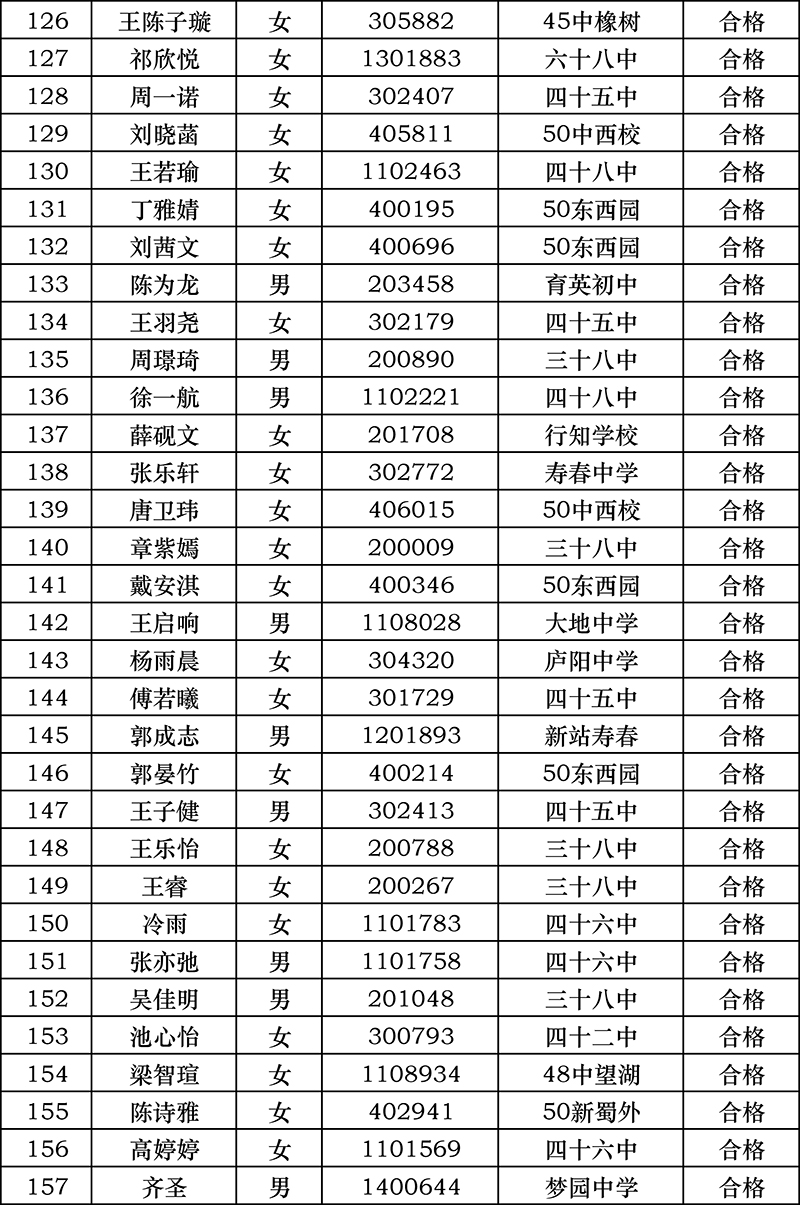 | 126 | 王陈子璇 | 女 | 305882 | 45中橡树 | 合格 |
|---|---|---|---|---|---|
| 127 | 祁欣悦 | 女 | 1301883 | 六十八中 | 合格 |
| 128 | 周一诺 | 女 | 302407 | 四十五中 | 合格 |
| 129 | 刘晓菡 | 女 | 405811 | 50中西校 | 合格 |
| 130 | 王若瑜 | 女 | 1102463 | 四十八中 | 合格 |
| 131 | 丁雅婧 | 女 | 400195 | 50东西园 | 合格 |
| 132 | 刘茜文 | 女 | 400696 | 50东西园 | 合格 |
| 133 | 陈为龙 | 男 | 203458 | 育英初中 | 合格 |
| 134 | 王羽尧 | 女 | 302179 | 四十五中 | 合格 |
| 135 | 周璟琦 | 男 | 200890 | 三十八中 | 合格 |
| 136 | 徐一航 | 男 | 1102221 | 四十八中 | 合格 |
| 137 | 薛砚文 | 女 | 201708 | 行知学校 | 合格 |
| 138 | 张乐轩 | 女 | 302772 | 寿春中学 | 合格 |
| 139 | 唐卫玮 | 女 | 406015 | 50中西校 | 合格 |
| 140 | 章紫嫣 | 女 | 200009 | 三十八中 | 合格 |
| 141 | 戴安淇 | 女 | 400346 | 50东西园 | 合格 |
| 142 | 王启响 | 男 | 1108028 | 大地中学 | 合格 |
| 143 | 杨雨晨 | 女 | 304320 | 庐阳中学 | 合格 |
| 144 | 傅若曦 | 女 | 301729 | 四十五中 | 合格 |
| 145 | 郭成志 | 男 | 1201893 | 新站寿春 | 合格 |
| 146 | 郭晏竹 | 女 | 400214 | 50东西园 | 合格 |
| 147 | 王子健 | 男 | 302413 | 四十五中 | 合格 |
| 148 | 王乐怡 | 女 | 200788 | 三十八中 | 合格 |
| 149 | 王睿 | 女 | 200267 | 三十八中 | 合格 |
| 150 | 冷雨 | 女 | 1101783 | 四十六中 | 合格 |
| 151 | 张亦弛 | 男 | 1101758 | 四十六中 | 合格 |
| 152 | 吴佳明 | 男 | 201048 | 三十八中 | 合格 |
| 153 | 池心怡 | 女 | 300793 | 四十二中 | 合格 |
| 154 | 梁智瑄 | 女 | 1108934 | 48中望湖 | 合格 |
| 155 | 陈诗雅 | 女 | 402941 | 50新蜀外 | 合格 |
| 156 | 高婷婷 | 女 | 1101569 | 四十六中 | 合格 |
| 157 | 齐圣 | 男 | 1400644 | 梦园中学 | 合格 |